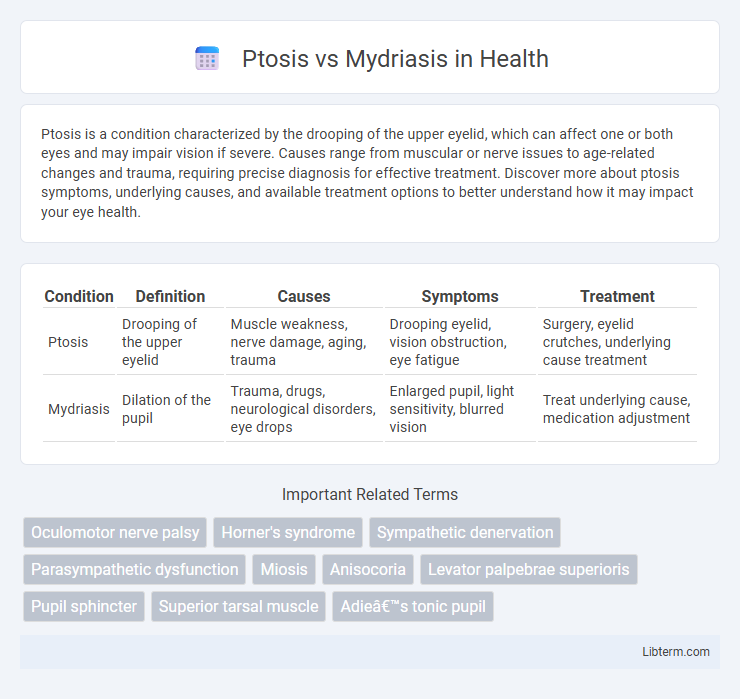 Ptosis vs Mydriasis in Health

Ptosis is a condition characterized by the drooping of the upper eyelid, which can affect one or both eyes and may impair vision if severe. Causes range from muscular or nerve issues to age-related changes and trauma, requiring precise diagnosis for effective treatment. Discover more about ptosis symptoms, underlying causes, and available treatment options to better understand how it may impact your eye health.

| Condition | Definition | Causes | Symptoms | Treatment |
|---|---|---|---|---|
| Ptosis | Drooping of the upper eyelid | Muscle weakness, nerve damage, aging, trauma | Drooping eyelid, vision obstruction, eye fatigue | Surgery, eyelid crutches, underlying cause treatment |
| Mydriasis | Dilation of the pupil | Trauma, drugs, neurological disorders, eye drops | Enlarged pupil, light sensitivity, blurred vision | Treat underlying cause, medication adjustment |

Important Related Terms

Oculomotor nerve palsy
Horner's syndrome
Sympathetic denervation
Parasympathetic dysfunction
Miosis
Anisocoria
Levator palpebrae superioris
Pupil sphincter
Superior tarsal muscle
Adieâ€™s tonic pupil

Libterm.com